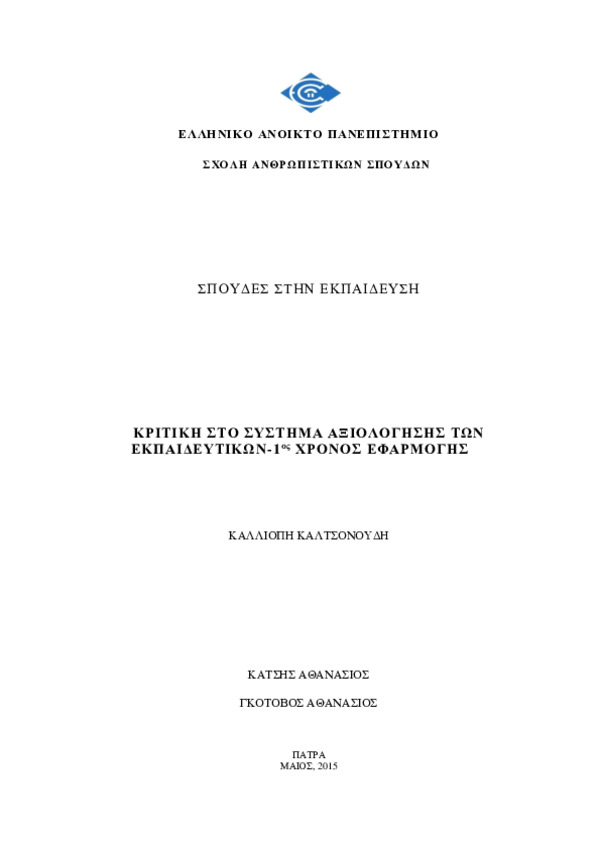 ΕΛΛΗΝΙΚΟ ΑΝΟΙΚΤΟ ΠΑΝΕΠΙΣΤΗΜΙΟ

ΣΧΟΛΗ ΑΝΘΡΩΠΙΣΤΙΚΩΝ ΣΠΟΥΔΩΝ

ΣΠΟΥΔΕΣ ΣΤΗΝ ΕΚΠΑΙΔΕΥΣΗ

ΚΡΙΤΙΚΗ ΣΤΟ ΣΥΣΤΗΜΑ ΑΞΙΟΛΟΓΗΣΗΣ ΤΩΝ ΕΚΠΑΙΔΕΥΤΙΚΩΝ-1$^{ος}$ ΧΡΟΝΟΣ ΕΦΑΡΜΟΓΗΣ

ΚΑΛΛΙΟΠΗ ΚΑΛΤΣΟΝΟΥΔΗ

ΚΑΤΣΗΣ ΑΘΑΝΑΣΙΟΣ

ΓΚΟΤΟΒΟΣ ΑΘΑΝΑΣΙΟΣ

ΠΑΤΡΑ
ΜΑΙΟΣ, 2015